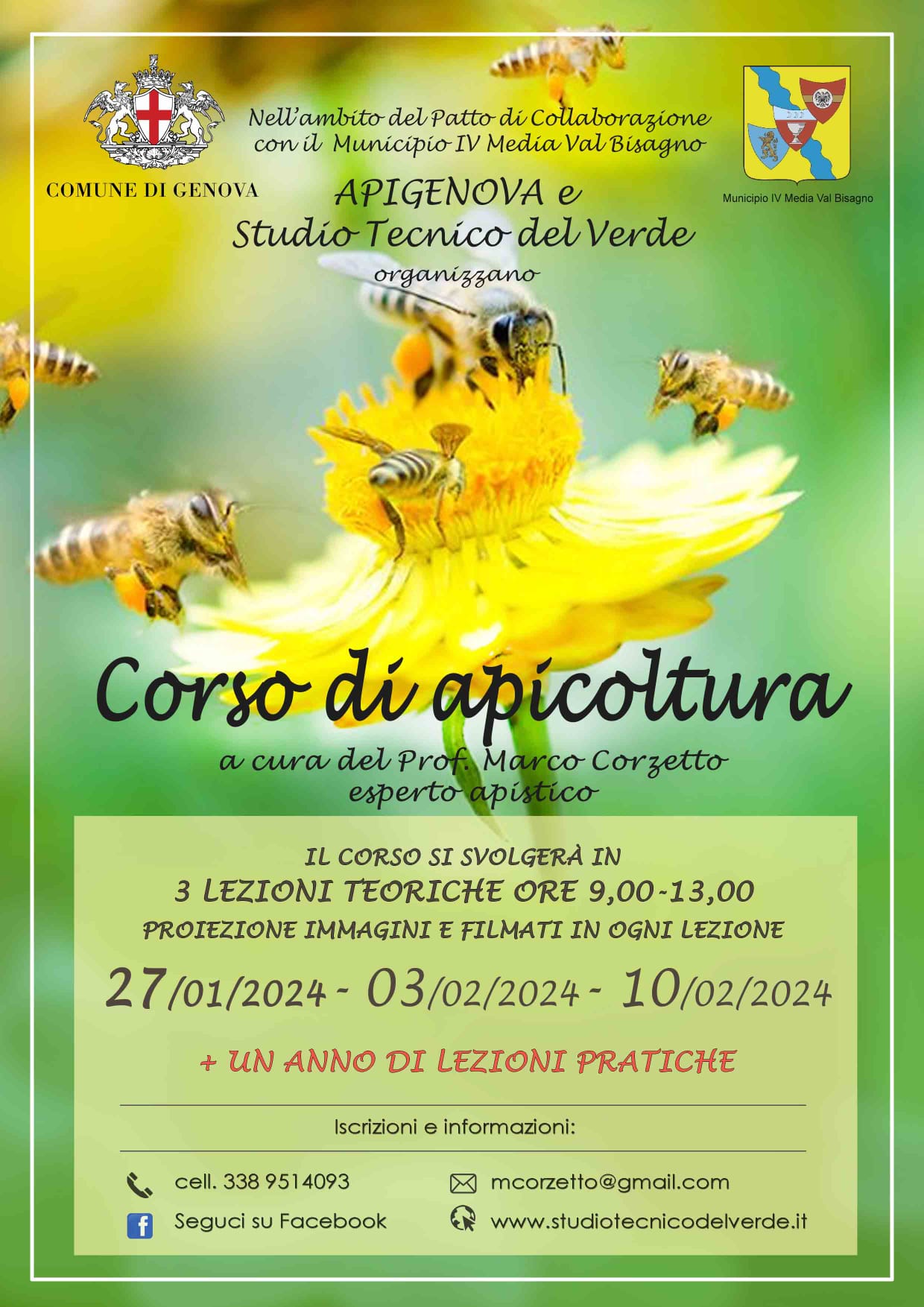 COMUNE DI GENOVA

Nell'ambito del Patto di Collaborazione
con il Municipio IV Media Val Bisagno

Municipio IV Media Val Bisagno

APIGENOVA e
Studio Tecnico del Verde
organizzano

Corso di apicoltura

a cura del Prof. Marco Corzetto
esperto apistico

IL CORSO SI SVOLGERÀ IN
3 LEZIONI TEORICHE ORE 9,00-13,00
PROIEZIONE IMMAGINI E FILMATI IN OGNI LEZIONE

27/01/2024 - 03/02/2024 - 10/02/2024

+ UN ANNO DI LEZIONI PRATICHE

Iscrizioni e informazioni:

cell. 338 9514093
Seguci su Facebook

mcorzetto@gmail.com
www.studiotecnicodelverde.it